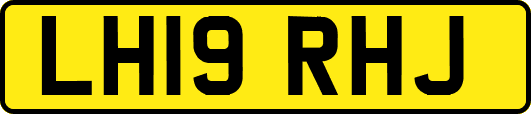 LH19 RHJ